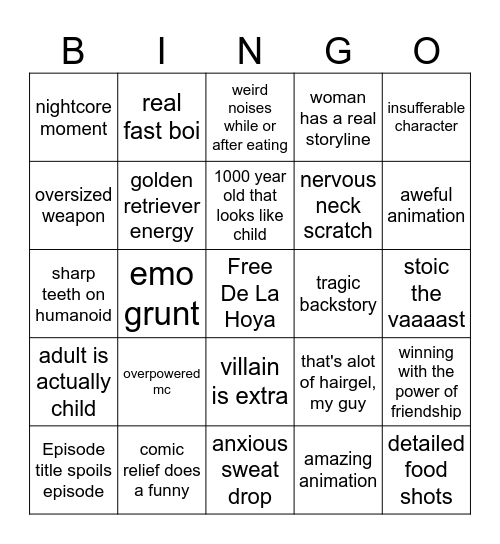 | B | I | N | G | O |
|---|---|---|---|---|
| nightcore moment | real fast boi | weird noises while or after eating | woman has a real storyline | insufferable character |
| oversized weapon | golden retriever energy | 1000 year old that looks like child | nervous neck scratch | aweful animation |
| sharp teeth on humanoid | emo grunt | Free De La Hoya | tragic backstory | stoic the vaaaast |
| adult is actually child | overpowered mc | villain is extra | that's alot of hairgel, my guy | winning with the power of friendship |
| Episode title spoils episode | comic relief does a funny | anxious sweat drop | amazing animation | detailed food shots |